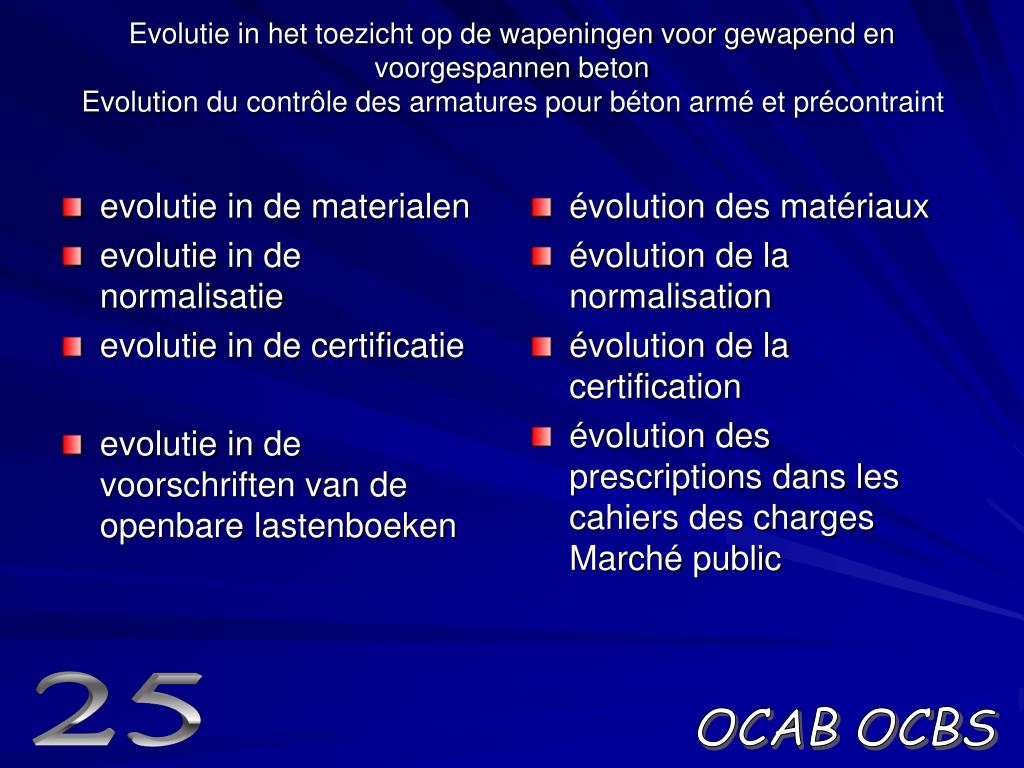 Evolutie in het toezicht op de wapeningen voor gewapend en voorgespannen beton
Evolution du contrôle des armatures pour béton armé et précontraint

evolutie in de materialen
evolutie in de normalisatie
evolutie in de certificatie

evolutie in de voorschriften van de openbare lastenboeken

évolution des matériaux
évolution de la normalisation
évolution de la certification
évolution des prescriptions dans les cahiers des charges Marché public

25

OCAB OCBS